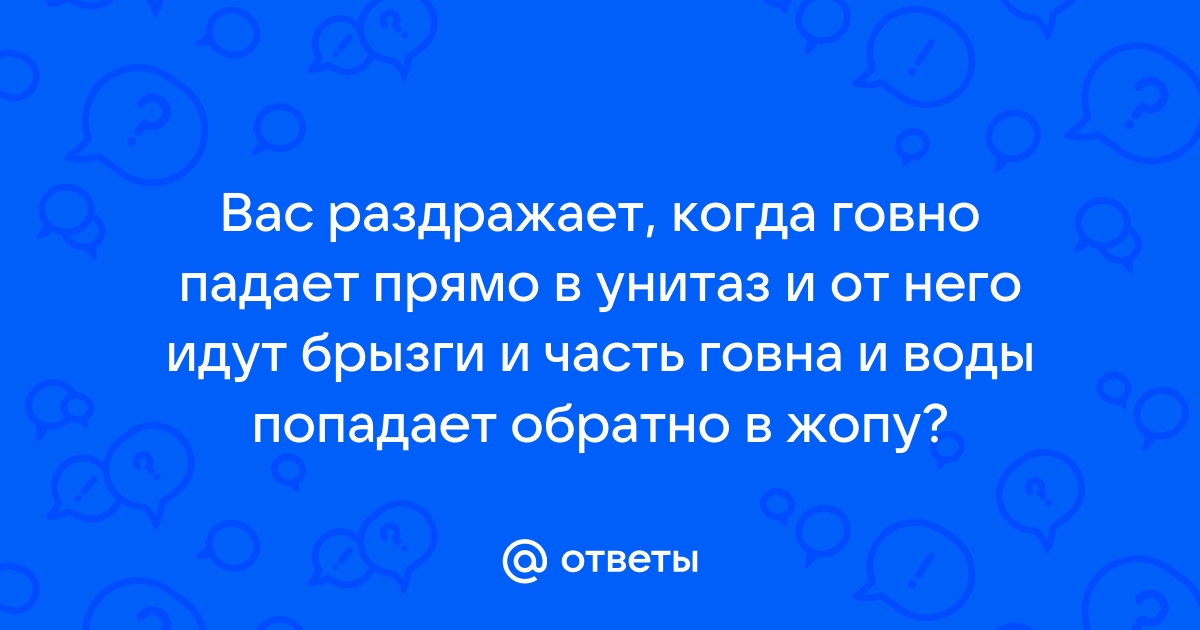 Вас раздражает, когда говно падает прямо в унитаз и от него идут брызги и часть говна и воды попадает обратно в жопу?

@ ответы